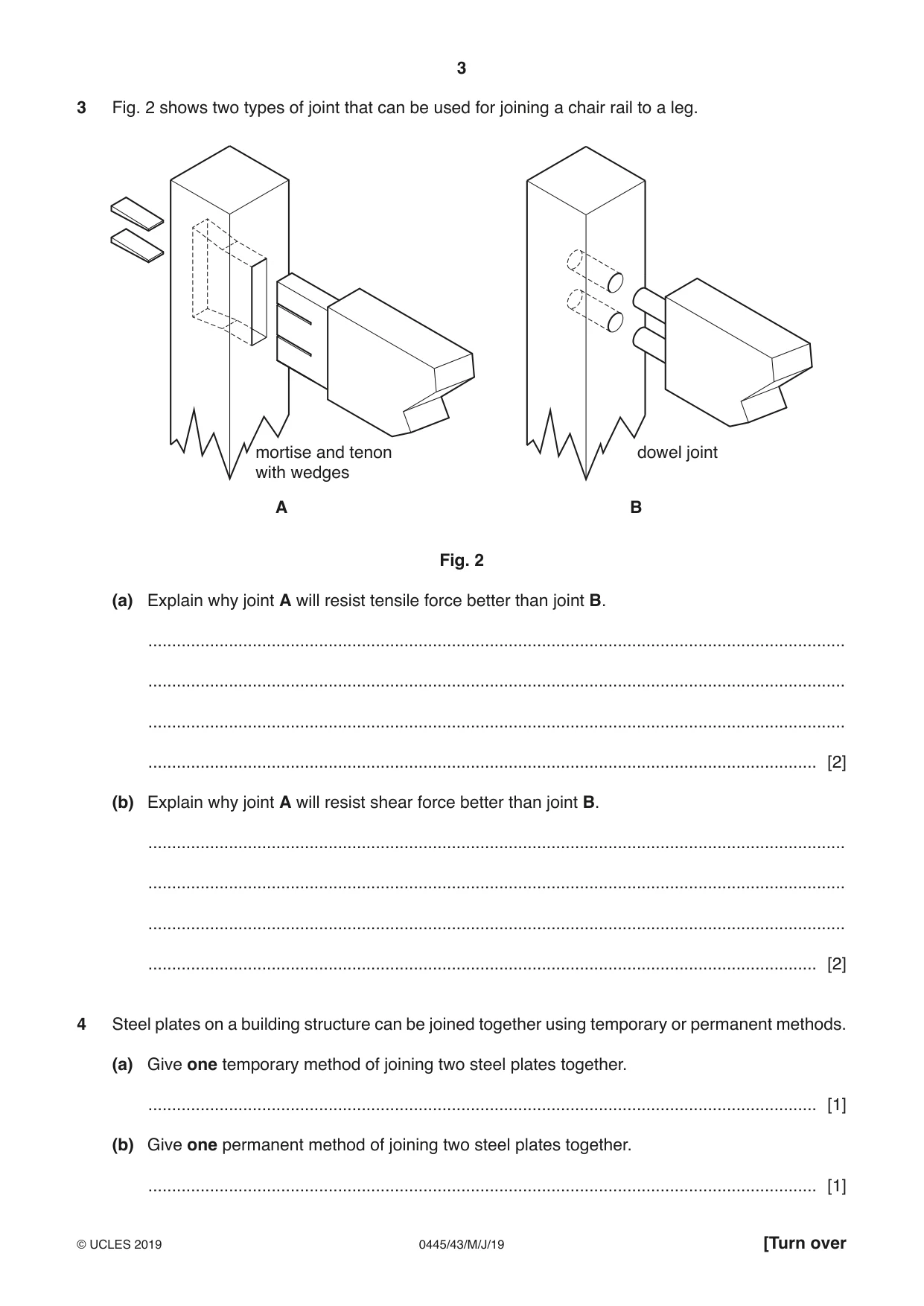 3

3 Fig. 2 shows two types of joint that can be used for joining a chair rail to a leg.

mortise and tenon
with wedges

A

dowel joint

B

Fig. 2

(a) Explain why joint A will resist tensile force better than joint B.

____

____

____

____ [2]

(b) Explain why joint A will resist shear force better than joint B.

____

____

____

____ [2]

4 Steel plates on a building structure can be joined together using temporary or permanent methods.

(a) Give one temporary method of joining two steel plates together.

____ [1]

(b) Give one permanent method of joining two steel plates together.

____ [1]

© UCLES 2019 0445/43/M/J/19 [Turn over